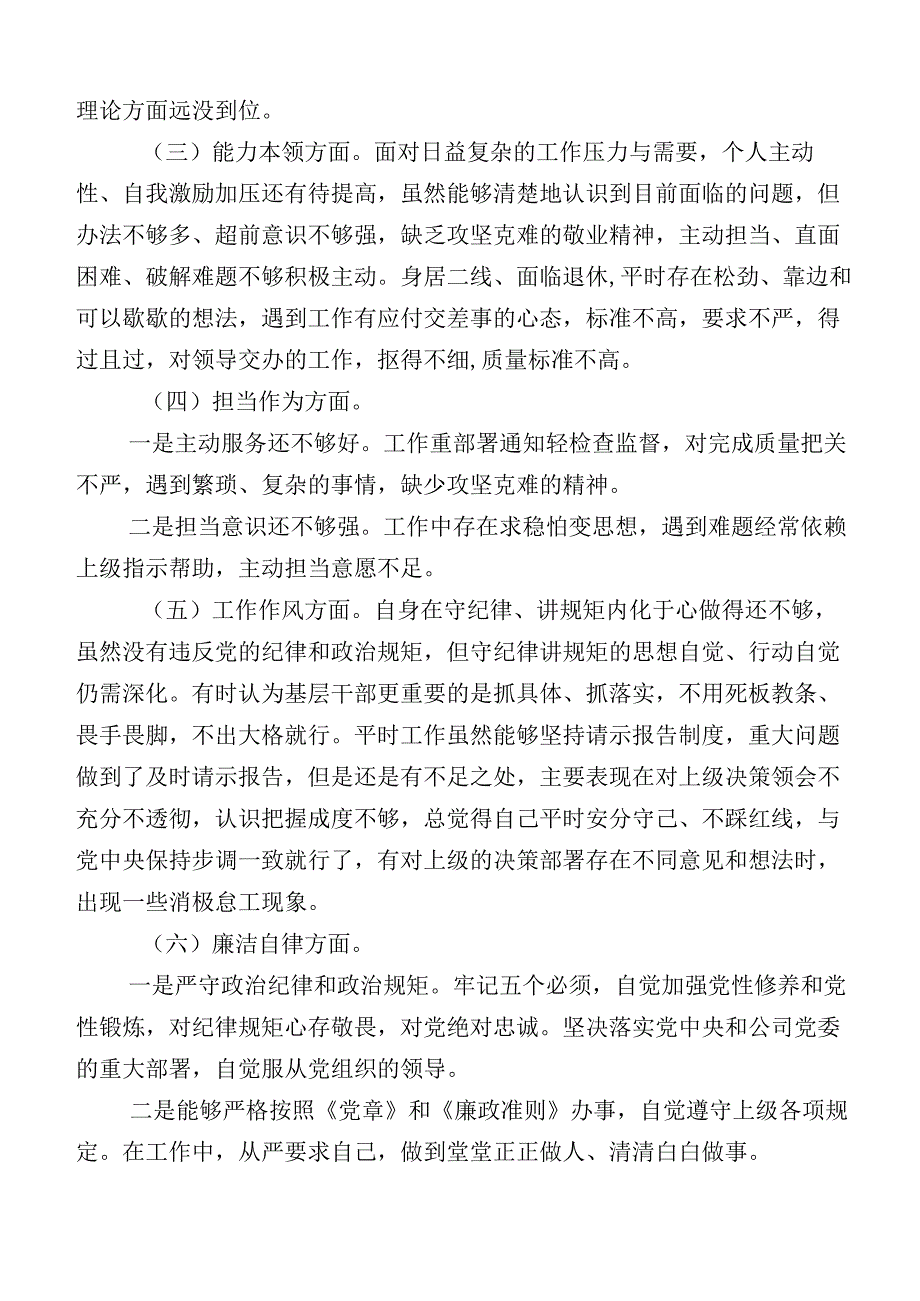 理论方面远没到位。

（三）能力本领方面。面对日益复杂的工作压力与需要，个人主动性、自我激励加压还有待提高，虽然能够清楚地认识到目前面临的问题，但办法不够多、超前意识不够强，缺乏攻坚克难的敬业精神，主动担当、直面困难、破解难题不够积极主动。身居二线、面临退休,平时存在松劲、靠边和可以歇歇的想法，遇到工作有应付交差事的心态，标准不高，要求不严，得过且过，对领导交办的工作，抠得不细,质量标准不高。

（四）担当作为方面。

一是主动服务还不够好。工作重部署通知轻检查监督，对完成质量把关不严，遇到繁琐、复杂的事情，缺少攻坚克难的精神。

二是担当意识还不够强。工作中存在求稳怕变思想，遇到难题经常依赖上级指示帮助，主动担当意愿不足。

（五）工作作风方面。自身在守纪律、讲规矩内化于心做得还不够，虽然没有违反党的纪律和政治规矩，但守纪律讲规矩的思想自觉、行动自觉仍需深化。有时认为基层干部更重要的是抓具体、抓落实，不用死板教条、畏手畏脚，不出大格就行。平时工作虽然能够坚持请示报告制度，重大问题做到了及时请示报告，但是还是有不足之处，主要表现在对上级决策领会不充分不透彻，认识把握成度不够，总觉得自己平时安分守己、不踩红线，与党中央保持步调一致就行了，有对上级的决策部署存在不同意见和想法时，出现一些消极怠工现象。

（六）廉洁自律方面。

一是严守政治纪律和政治规矩。牢记五个必须，自觉加强党性修养和党性锻炼，对纪律规矩心存敬畏，对党绝对忠诚。坚决落实党中央和公司党委的重大部署，自觉服从党组织的领导。

二是能够严格按照《党章》和《廉政准则》办事，自觉遵守上级各项规定。在工作中，从严要求自己，做到堂堂正正做人、清清白白做事。